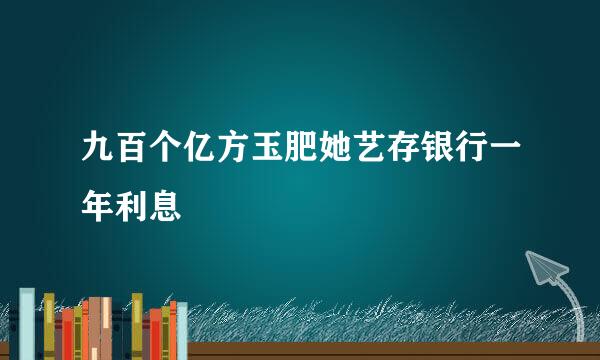 九百个亿方玉肥她艺存银行一年利息